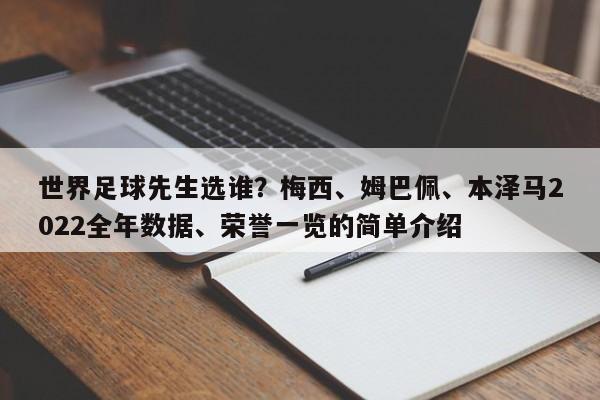 世界足球先生选谁？梅西、姆巴佩、本泽马2022全年数据、荣誉一览的简单介绍